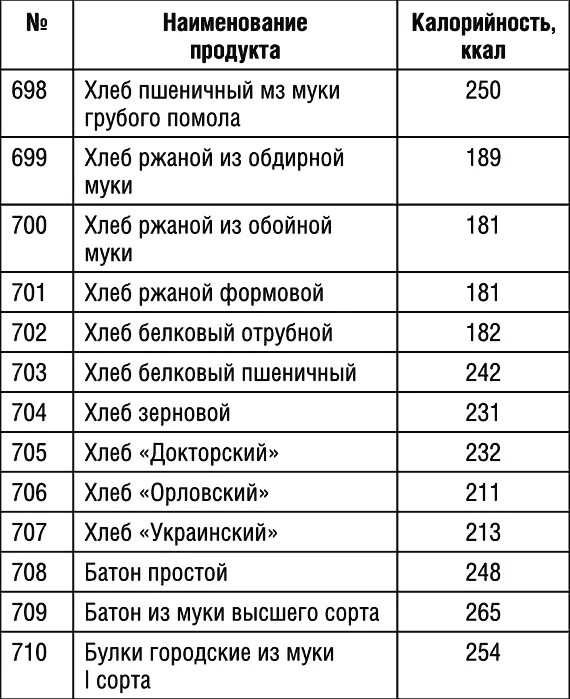 | № | Наименование продукта | Калорийность, ккал |
|---|---|---|
| 698 | Хлеб пшеничный мз муки грубого помола | 250 |
| 699 | Хлеб ржаной из обдирной муки | 189 |
| 700 | Хлеб ржаной из обойной муки | 181 |
| 701 | Хлеб ржаной формовой | 181 |
| 702 | Хлеб белковый отрубной | 182 |
| 703 | Хлеб белковый пшеничный | 242 |
| 704 | Хлеб зерновой | 231 |
| 705 | Хлеб «Докторский» | 232 |
| 706 | Хлеб «Орловский» | 211 |
| 707 | Хлеб «Украинский» | 213 |
| 708 | Батон простой | 248 |
| 709 | Батон из муки высшего сорта | 265 |
| 710 | Булки городские из муки I сорта | 254 |